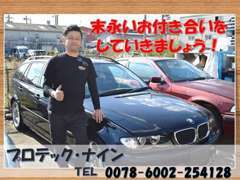 末永いお付き合いをしていきましょう！

プロテック・ナイン

TEL 0078-6002-254128